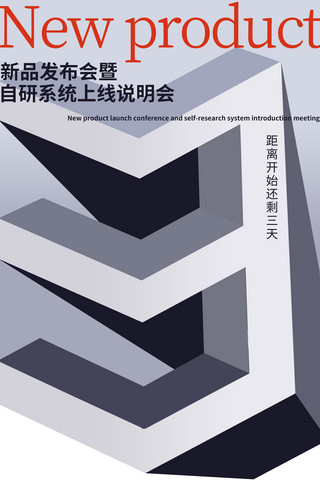 New product

新品发布会暨
自研系统上线说明会

New product launch conference and self-research system introduction meeting

距离开始还剩三天